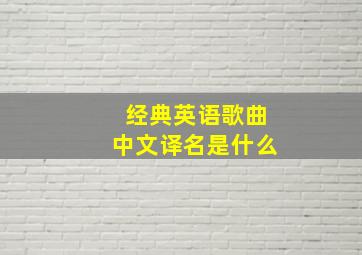 经典英语歌曲
中文译名是什么